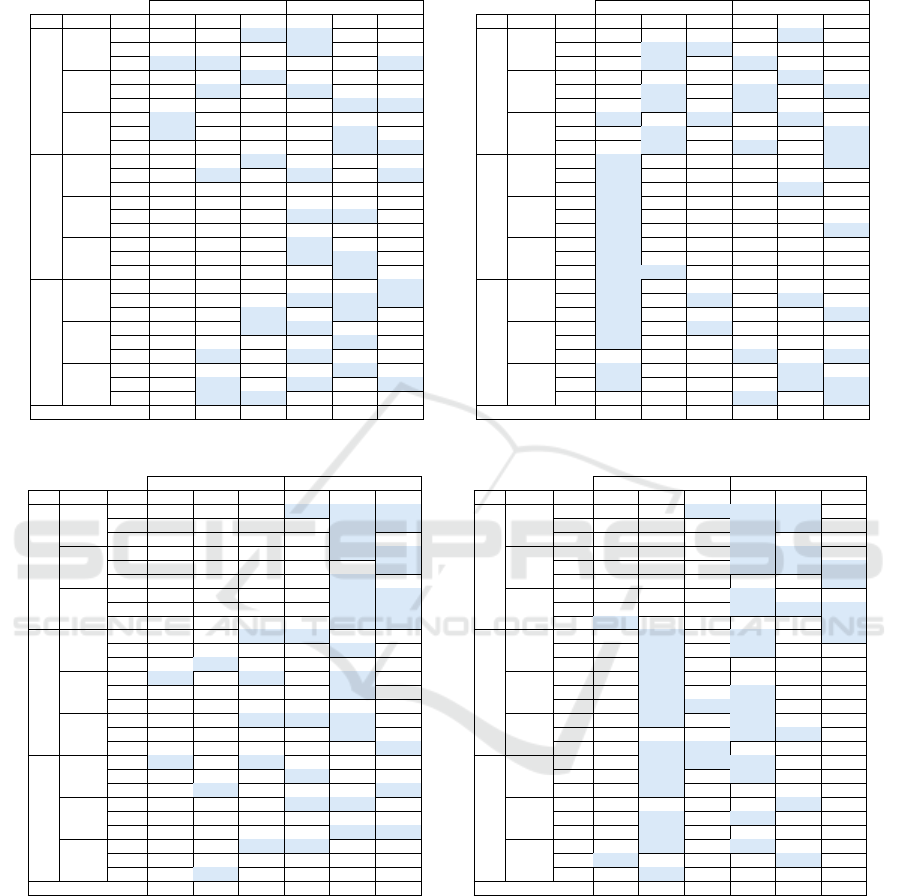 SCITEPRESS
SCIENCE AND TECHNOLOGY PUBLICATIONS